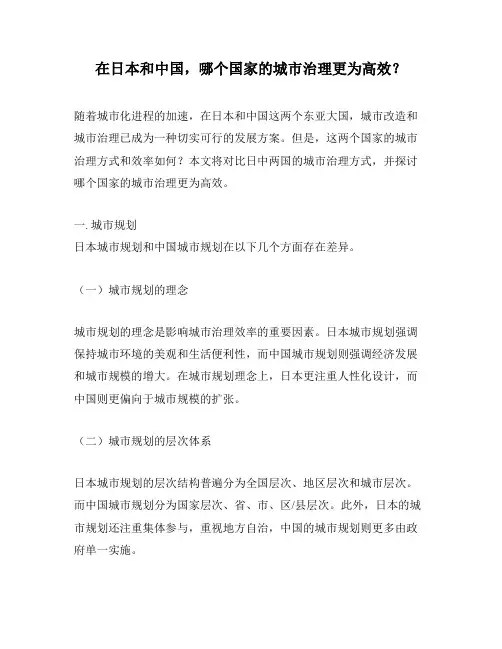 在日本和中国，哪个国家的城市治理更为高效？

随着城市化进程的加速，在日本和中国这两个东亚大国，城市改造和城市治理已成为一种切实可行的发展方案。但是，这两个国家的城市治理方式和效率如何？本文将对比日中两国的城市治理方式，并探讨哪个国家的城市治理更为高效。

一. 城市规划
日本城市规划和中国城市规划在以下几个方面存在差异。

（一）城市规划的理念

城市规划的理念是影响城市治理效率的重要因素。日本城市规划强调保持城市环境的美观和生活便利性，而中国城市规划则强调经济发展和城市规模的增大。在城市规划理念上，日本更注重人性化设计，而中国则更偏向于城市规模的扩张。

（二）城市规划的层次体系

日本城市规划的层次结构普遍分为全国层次、地区层次和城市层次。而中国城市规划分为国家层次、省、市、区/县层次。此外，日本的城市规划还注重集体参与，重视地方自治，中国的城市规划则更多由政府单一实施。